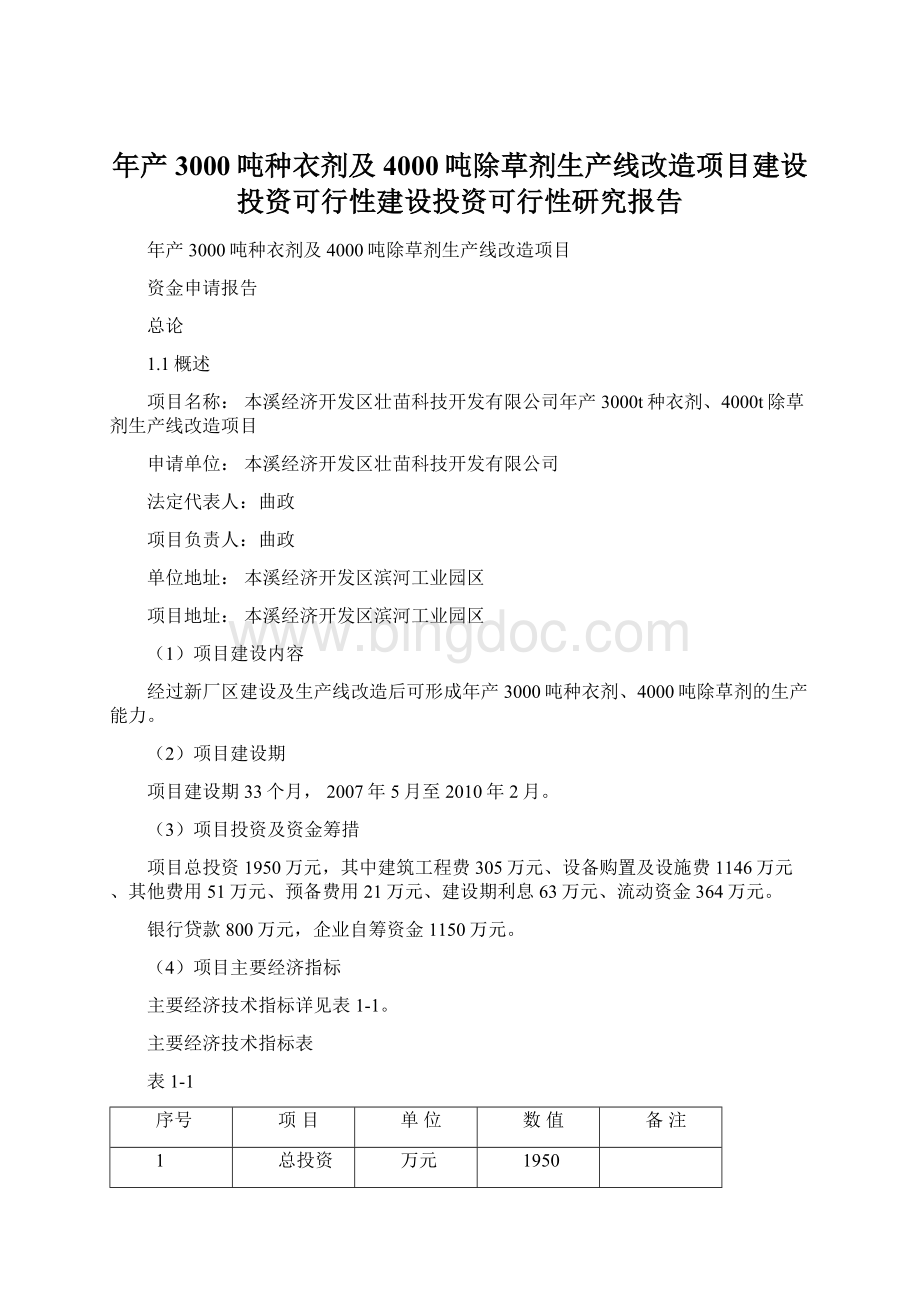 年产3000吨种衣剂及4000吨除草剂生产线改造项目建设投资可行性建设投资可行性研究报告

年产3000吨种衣剂及4000吨除草剂生产线改造项目

资金申请报告

总论

1.1概述

项目名称： 本溪经济开发区壮苗科技开发有限公司年产3000t种衣剂、4000t除草剂生产线改造项目

申请单位： 本溪经济开发区壮苗科技开发有限公司

法定代表人：曲政

项目负责人：曲政

单位地址： 本溪经济开发区滨河工业园区

项目地址： 本溪经济开发区滨河工业园区

www.bingdoc.com

（1）项目建设内容

经过新厂区建设及生产线改造后可形成年产3000吨种衣剂、4000吨除草剂的生产能力。

（2）项目建设期

项目建设期33个月， 2007年5月至2010年2月。

（3）项目投资及资金筹措

项目总投资1950万元，其中建筑工程费305万元、设备购置及设施费1146万元、其他费用51万元、预备费用21万元、建设期利息63万元、流动资金364万元。

银行贷款800万元，企业自筹资金1150万元。

（4）项目主要经济指标

主要经济技术指标详见表1-1。

主要经济技术指标表

表1-1

| 序号 | 项 目 | 单 位 | 数 值 | 备 注 |
|---|---|---|---|---|
| 1 | 总投资 | 万元 | 1950 | |